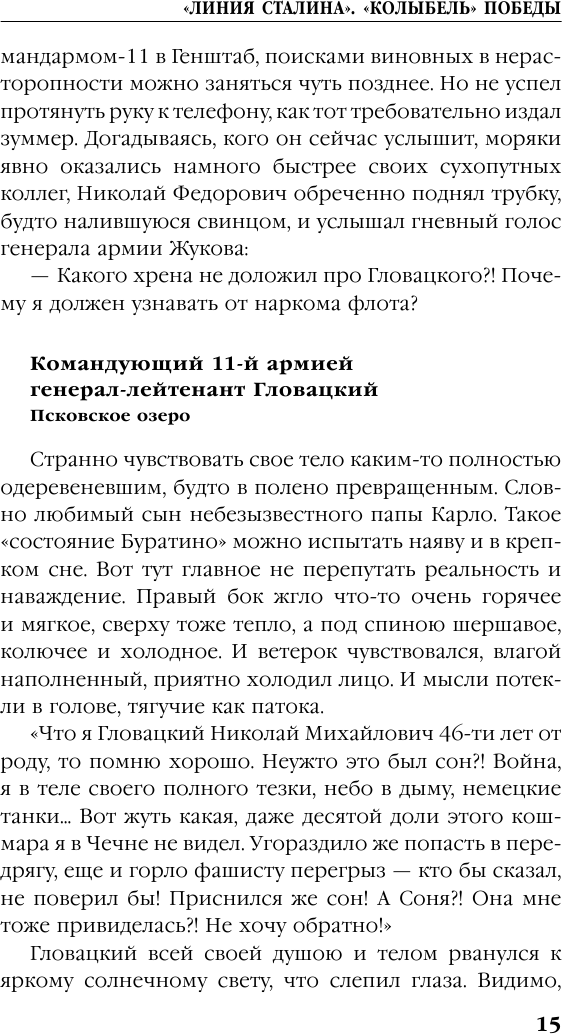 «ЛИНИЯ СТАЛИНА». «КОЛЫБЕЛЬ» ПОБЕДЫ

мандармом-11 в Генштаб, поисками виновных в нерасторопности можно заняться чуть позднее. Но не успел протянуть руку к телефону, как тот требовательно издал зуммер. Догадываясь, кого он сейчас услышит, моряки явно оказались намного быстрее своих сухопутных коллег, Николай Федорович обреченно поднял трубку, будто налившуюся свинцом, и услышал гневный голос генерала армии Жукова:

— Какого хрена не доложил про Гловацкого?! Почему я должен узнавать от наркома флота?

Командующий 11-й армией генерал-лейтенант Гловацкий
Псковское озеро

Странно чувствовать свое тело каким-то полностью одеревеневшим, будто в полено превращенным. Словно любимый сын небезызвестного папы Карло. Такое «состояние Буратино» можно испытать наяву и в крепком сне. Вот тут главное не перепутать реальность и наваждение. Правый бок жгло что-то очень горячее и мягкое, сверху тоже тепло, а под спиною шершавое, колючее и холодное. И ветерок чувствовался, влагой наполненный, приятно холодил лицо. И мысли потекли в голове, тягучие как патока.

«Что я Гловацкий Николай Михайлович 46-ти лет от роду, то помню хорошо. Неужто это был сон?! Война, я в теле своего полного тезки, небо в дыму, немецкие танки... Вот жуть какая, даже десятой доли этого кошмара я в Чечне не видел. Угораздило же попасть в передрягу, еще и горло фашисту перегрыз — кто бы сказал, не поверил бы! Приснился же сон! А Соня?! Она мне тоже привиделась?! Не хочу обратно!»

Гловацкий всей своей душою и телом рванулся к яркому солнечному свету, что слепил глаза. Видимо,

15